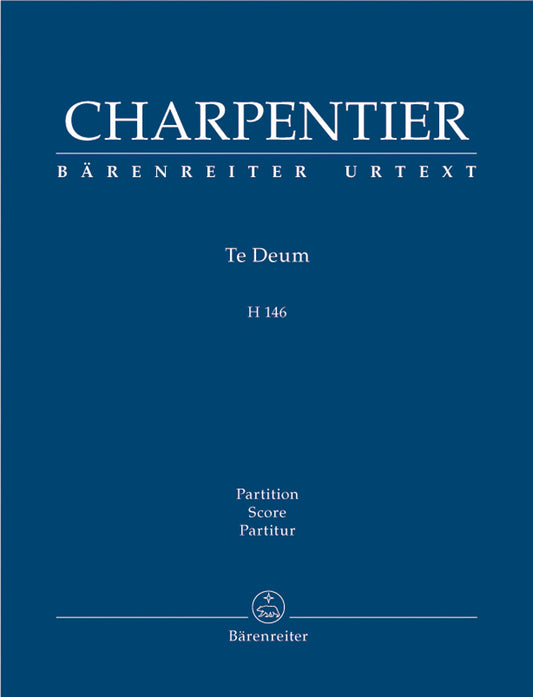 CHARPENTIER

BÄRENREITER URTEXT

Te Deum

H 146

Partition
Score
Partitur

Bärenreiter